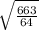 $\sqrt{\frac{663}{64}}$